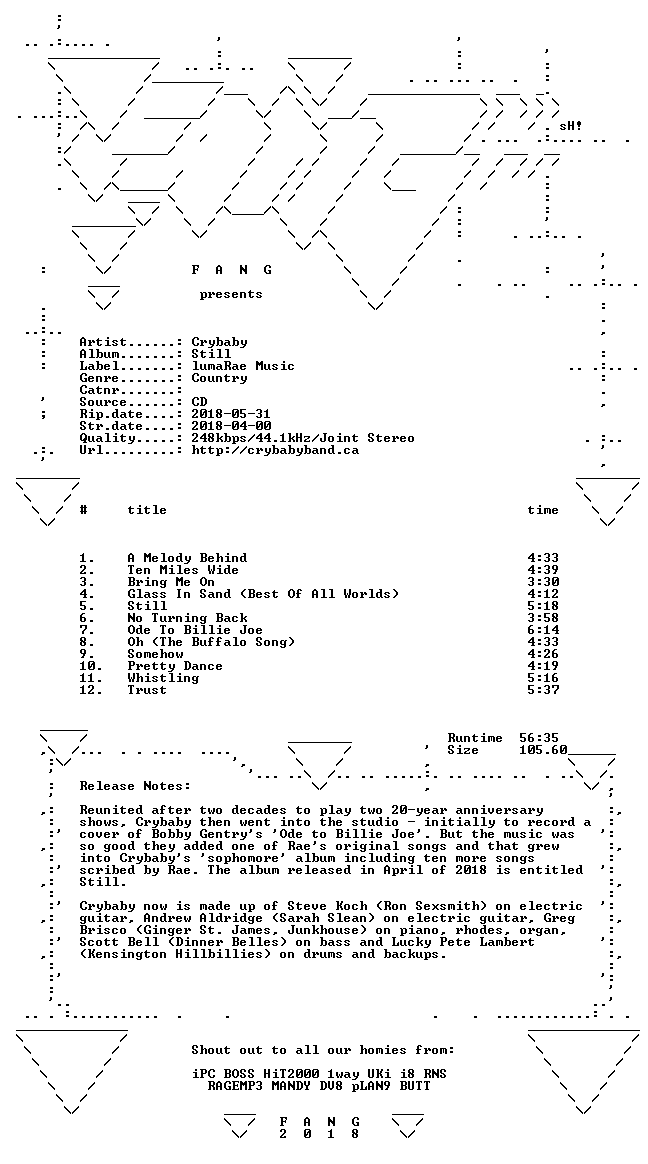 sH!

F A N G

presents

Artist......: Crybaby
Album.......: Still
Label.......: lumaRae Music
Genre.......: Country
Catnr.......:
Source......: CD
Rip.date....: 2018-05-31
Str.date....: 2018-04-00
Quality.....: 248kbps/44.1kHz/Joint Stereo
Url.........: http://crybabyband.ca

| # | title | time |
|---|---|---|
| 1. | A Melody Behind | 4:33 |
| 2. | Ten Miles Wide | 4:39 |
| 3. | Bring Me On | 3:30 |
| 4. | Glass In Sand (Best Of All Worlds) | 4:12 |
| 5. | Still | 5:18 |
| 6. | No Turning Back | 3:58 |
| 7. | Ode To Billie Joe | 6:14 |
| 8. | Oh (The Buffalo Song) | 4:33 |
| 9. | Somehow | 4:26 |
| 10. | Pretty Dance | 4:19 |
| 11. | Whistling | 5:16 |
| 12. | Trust | 5:37 |

Runtime 56:35
Size 105.60

Release Notes:

Reunited after two decades to play two 20-year anniversary shows, Crybaby then went into the studio - initially to record a cover of Bobby Gentry's 'Ode to Billie Joe'. But the music was so good they added one of Rae's original songs and that grew into Crybaby's 'sophomore' album including ten more songs scribed by Rae. The album released in April of 2018 is entitled Still.

Crybaby now is made up of Steve Koch (Ron Sexsmith) on electric guitar, Andrew Aldridge (Sarah Slean) on electric guitar, Greg Brisco (Ginger St. James, Junkhouse) on piano, rhodes, organ, Scott Bell (Dinner Belles) on bass and Lucky Pete Lambert (Kensington Hillbillies) on drums and backups.

Shout out to all our homies from:

iPC BOSS HiT2000 1way UKi i8 RNS
RAGEMP3 MANDY DV8 pLAN9 BUTT

F A N G
2 0 1 8